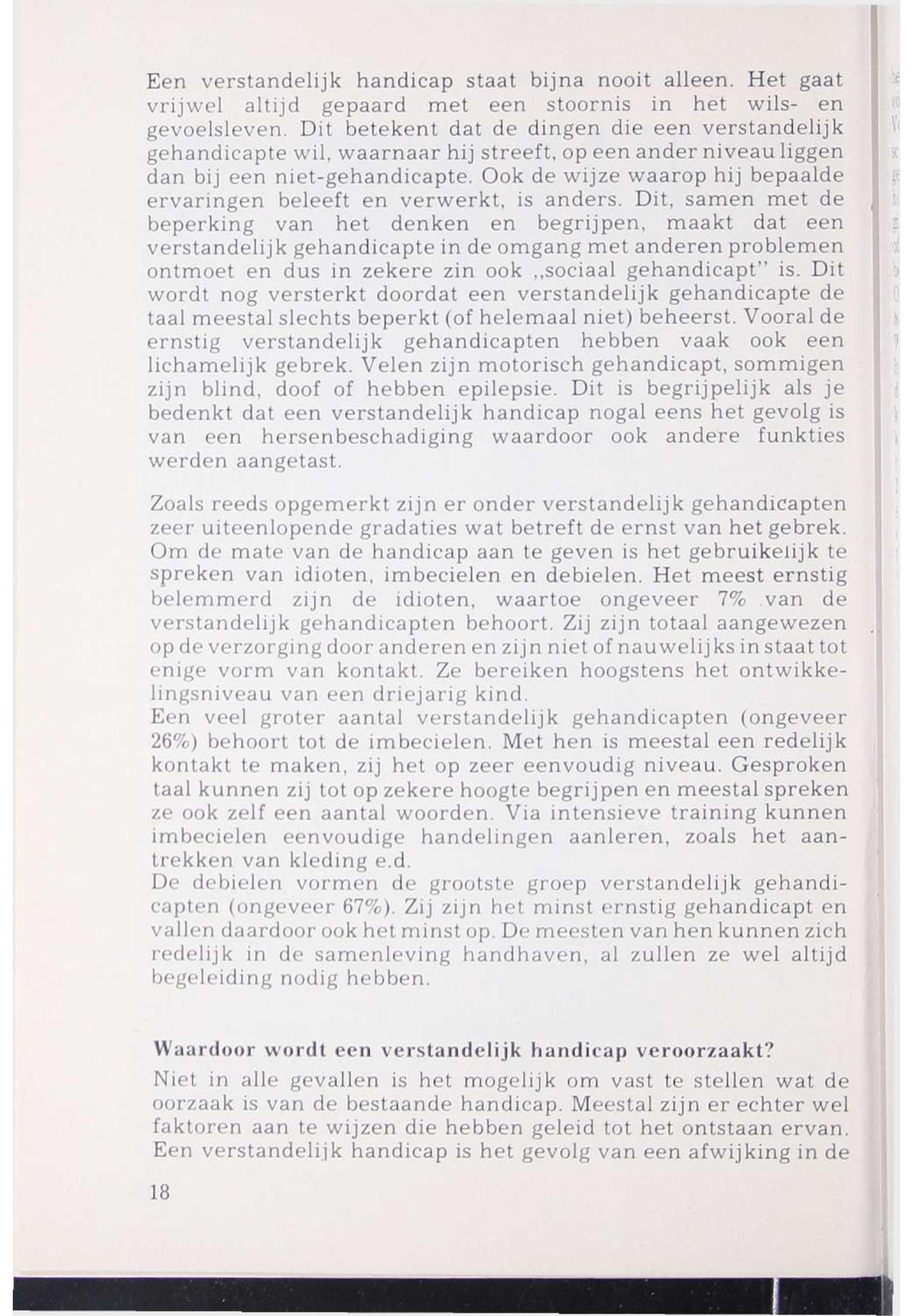 Een verstandelijk handicap staat bijna nooit alleen. Het gaat vrijwel altijd gepaard met een stoornis in het wils- en gevoelsleven. Dit betekent dat de dingen die een verstandelijk gehandicapte wil, waarnaar hij streeft, op een ander niveau liggen dan bij een niet-gehandicapte. Ook de wijze waarop hij bepaalde ervaringen beleeft en verwerkt, is anders. Dit, samen met de beperking van het denken en begrijpen, maakt dat een verstandelijk gehandicapte in de omgang met anderen problemen ontmoet en dus in zekere zin ook „sociaal gehandicapt" is. Dit wordt nog versterkt doordat een verstandelijk gehandicapte de taal meestal slechts beperkt (of helemaal niet) beheerst. Vooral de ernstig verstandelijk gehandicapten hebben vaak ook een lichamelijk gebrek. Velen zijn motorisch gehandicapt, sommigen zijn blind, doof of hebben epilepsie. Dit is begrijpelijk als je bedenkt dat een verstandelijk handicap nogal eens het gevolg is van een hersenbeschadiging waardoor ook andere funkties werden aangetast.

Zoals reeds opgemerkt zijn er onder verstandelijk gehandicapten zeer uiteenlopende gradaties wat betreft de ernst van het gebrek. Om de mate van de handicap aan te geven is het gebruikelijk te spreken van idioten, imbecielen en debielen. Het meest ernstig belemmerd zijn de idioten, waartoe ongeveer 7% van de verstandelijk gehandicapten behoort. Zij zijn totaal aangewezen op de verzorging door anderen en zijn niet of nauwelijks in staat tot enige vorm van kontakt. Ze bereiken hoogstens het ontwikkelingsniveau van een driejarig kind.
Een veel groter aantal verstandelijk gehandicapten (ongeveer 26%) behoort tot de imbecielen. Met hen is meestal een redelijk kontakt te maken, zij het op zeer eenvoudig niveau. Gesproken taal kunnen zij tot op zekere hoogte begrijpen en meestal spreken ze ook zelf een aantal woorden. Via intensieve training kunnen imbecielen eenvoudige handelingen aanleren, zoals het aantrekken van kleding e.d.
De debielen vormen de grootste groep verstandelijk gehandicapten (ongeveer 67%). Zij zijn het minst ernstig gehandicapt en vallen daardoor ook het minst op. De meesten van hen kunnen zich redelijk in de samenleving handhaven, al zullen ze wel altijd begeleiding nodig hebben.

Waardoor wordt een verstandelijk handicap veroorzaakt?
Niet in alle gevallen is het mogelijk om vast te stellen wat de oorzaak is van de bestaande handicap. Meestal zijn er echter wel faktoren aan te wijzen die hebben geleid tot het ontstaan ervan. Een verstandelijk handicap is het gevolg van een afwijking in de

18